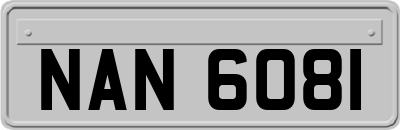 NAN 6081